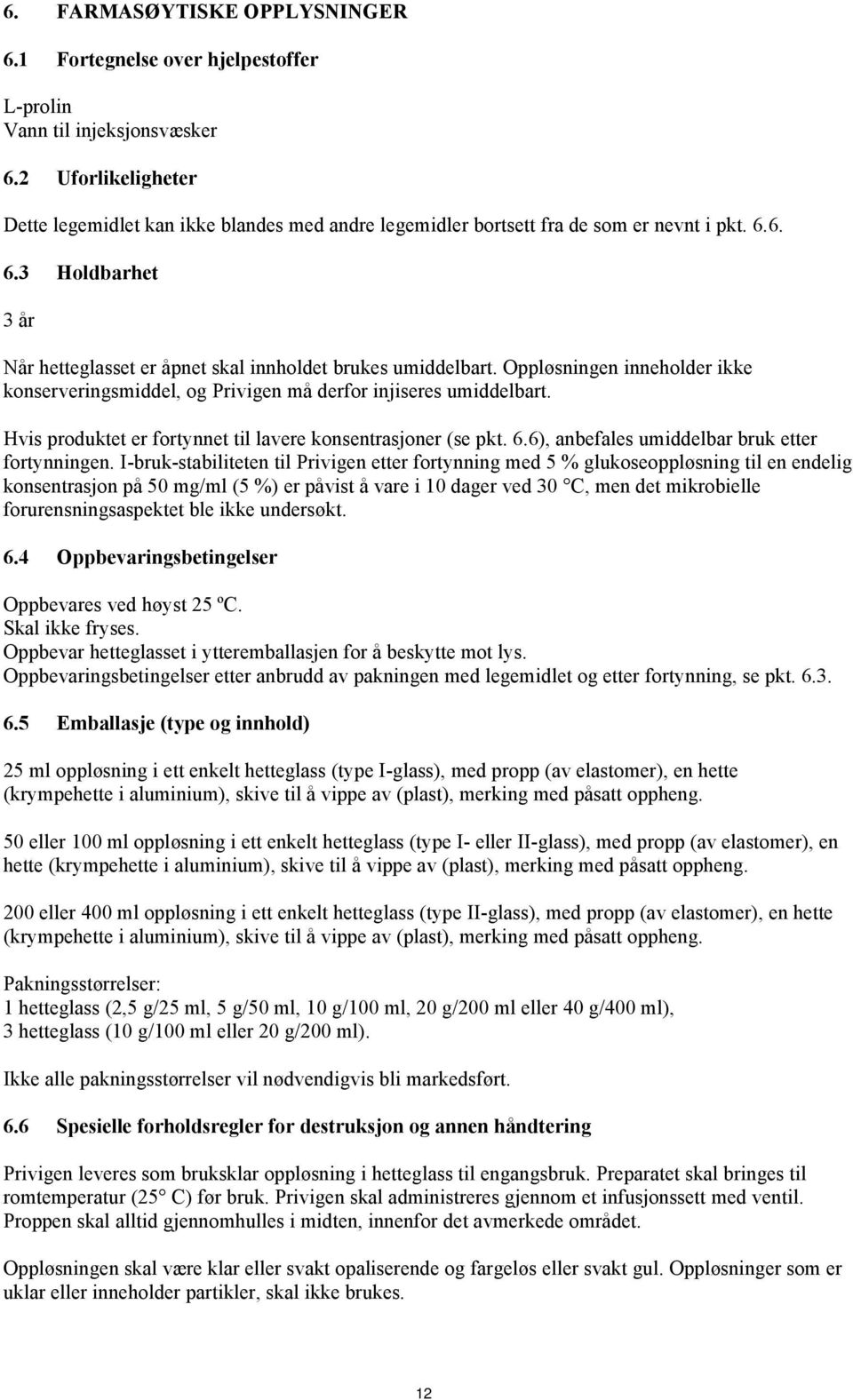 6. FARMASØYTISKE OPPLYSNINGER

6.1 Fortegnelse over hjelpestoffer

L-prolin
Vann til injeksjonsvæsker

6.2 Uforlikeligheter

Dette legemidlet kan ikke blandes med andre legemidler bortsett fra de som er nevnt i pkt. 6.6.

6.3 Holdbarhet

3 år

Når hetteglasset er åpnet skal innholdet brukes umiddelbart. Oppløsningen inneholder ikke konserveringsmiddel, og Privigen må derfor injiseres umiddelbart.

Hvis produktet er fortynnet til lavere konsentrasjoner (se pkt. 6.6), anbefales umiddelbar bruk etter fortynningen. I-bruk-stabiliteten til Privigen etter fortynning med 5 % glukoseoppløsning til en endelig konsentrasjon på 50 mg/ml (5 %) er påvist å vare i 10 dager ved 30 °C, men det mikrobielle forurensningsaspektet ble ikke undersøkt.

6.4 Oppbevaringsbetingelser

Oppbevares ved høyst 25 ºC.
Skal ikke fryses.
Oppbevar hetteglasset i ytteremballasjen for å beskytte mot lys.
Oppbevaringsbetingelser etter anbrudd av pakningen med legemidlet og etter fortynning, se pkt. 6.3.

6.5 Emballasje (type og innhold)

25 ml oppløsning i ett enkelt hetteglass (type I-glass), med propp (av elastomer), en hette (krympehette i aluminium), skive til å vippe av (plast), merking med påsatt oppheng.

50 eller 100 ml oppløsning i ett enkelt hetteglass (type I- eller II-glass), med propp (av elastomer), en hette (krympehette i aluminium), skive til å vippe av (plast), merking med påsatt oppheng.

200 eller 400 ml oppløsning i ett enkelt hetteglass (type II-glass), med propp (av elastomer), en hette (krympehette i aluminium), skive til å vippe av (plast), merking med påsatt oppheng.

Pakningsstørrelser:
1 hetteglass (2,5 g/25 ml, 5 g/50 ml, 10 g/100 ml, 20 g/200 ml eller 40 g/400 ml),
3 hetteglass (10 g/100 ml eller 20 g/200 ml).

Ikke alle pakningsstørrelser vil nødvendigvis bli markedsført.

6.6 Spesielle forholdsregler for destruksjon og annen håndtering

Privigen leveres som bruksklar oppløsning i hetteglass til engangsbruk. Preparatet skal bringes til romtemperatur (25° C) før bruk. Privigen skal administreres gjennom et infusjonssett med ventil. Proppen skal alltid gjennomhulles i midten, innenfor det avmerkede området.

Oppløsningen skal være klar eller svakt opaliserende og fargeløs eller svakt gul. Oppløsninger som er uklar eller inneholder partikler, skal ikke brukes.

12